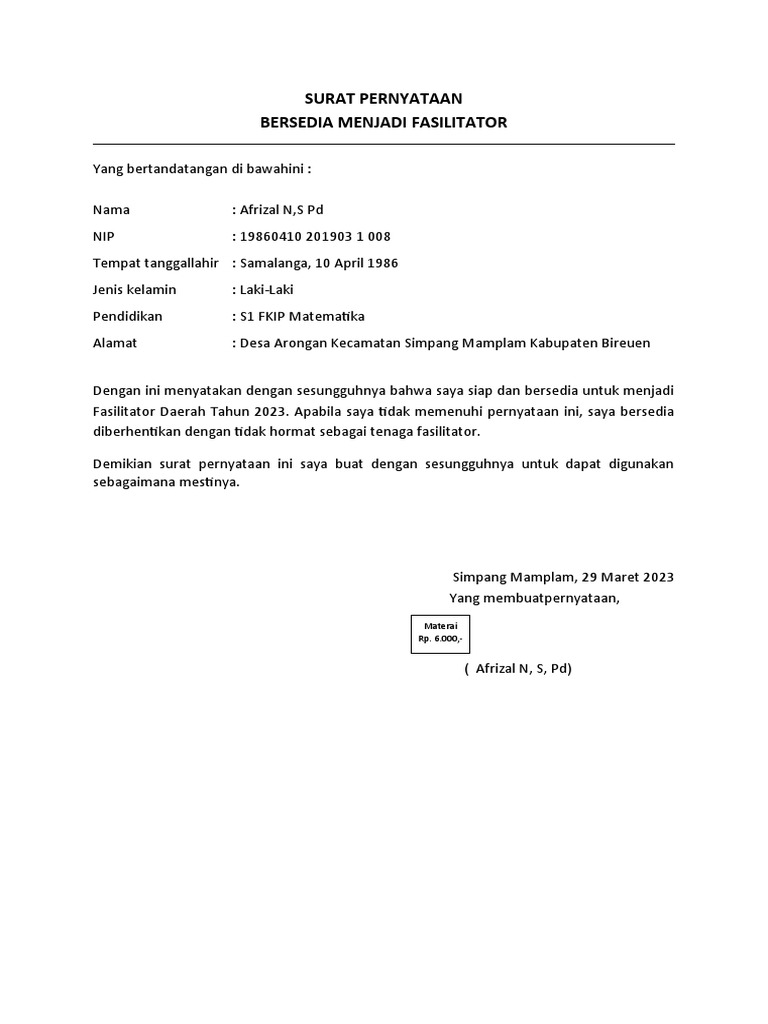 SURAT PERNYATAAN
BERSEDIA MENJADI FASILITATOR

Yang bertandatangan di bawahini :

Nama : Afrizal N,S Pd
NIP : 19860410 201903 1 008
Tempat tanggallahir : Samalanga, 10 April 1986
Jenis kelamin : Laki-Laki
Pendidikan : S1 FKIP Matematika
Alamat : Desa Arongan Kecamatan Simpang Mamplam Kabupaten Bireuen

Dengan ini menyatakan dengan sesungguhnya bahwa saya siap dan bersedia untuk menjadi Fasilitator Daerah Tahun 2023. Apabila saya tidak memenuhi pernyataan ini, saya bersedia diberhentikan dengan tidak hormat sebagai tenaga fasilitator.

Demikian surat pernyataan ini saya buat dengan sesungguhnya untuk dapat digunakan sebagaimana mestinya.

Simpang Mamplam, 29 Maret 2023
Yang membuatpernyataan,

Materai
Rp. 6.000,-

( Afrizal N, S, Pd)